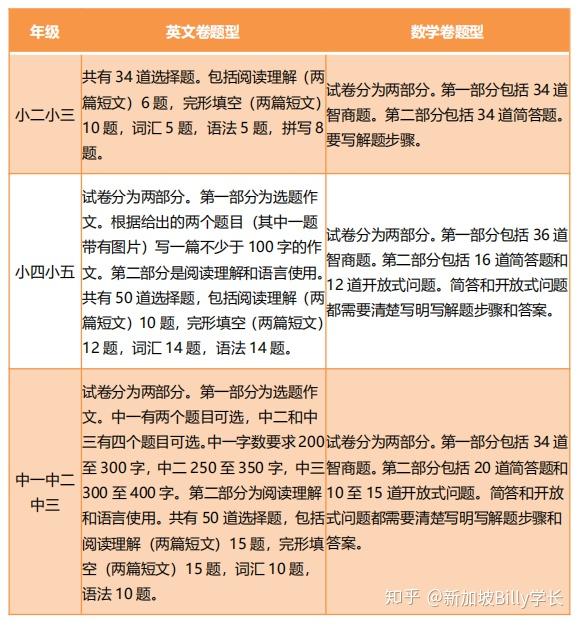 | 年级 | 英文卷题型 | 数学卷题型 |
|---|---|---|
| 小二小三 | 共有 34 道选择题。包括阅读理解（两篇短文）6 题，完形填空（两篇短文）10 题，词汇 5 题，语法 5 题，拼写 8 题。 | 试卷分为两部分。第一部分包括 34 道智商题。第二部分包括 34 道简答题。要写解题步骤。 |
| 小四小五 | 试卷分为两部分。第一部分为选题作文。根据给出的两个题目（其中一题带有图片）写一篇不少于 100 字的作文。第二部分是阅读理解和语言使用。共有 50 道选择题，包括阅读理解（两篇短文）10 题，完形填空（两篇短文）12 题，词汇 14 题，语法 14 题。 | 试卷分为两部分。第一部分包括 36 道智商题。第二部分包括 16 道简答题和 12 道开放式问题。简答和开放式问题都需要清楚写明写解题步骤和答案。 |
| 中一中二中三 | 试卷分为两部分。第一部分为选题作文。中一有两个题目可选，中二和中三有四个题目可选。中一字数要求 200 至 300 字，中二 250 至 350 字，中三 300 至 400 字。第二部分为阅读理解和语言使用。共有 50 道选择题，包括阅读理解（两篇短文）15 题，完形填空（两篇短文）15 题，词汇 10 题，语法 10 题。 | 试卷分为两部分。第一部分包括 34 道智商题。第二部分包括 20 道简答题和 10 至 15 道开放式问题。简答和开放式问题都需要清楚写明写解题步骤和答案。 |

知乎 @新加坡Billy学长